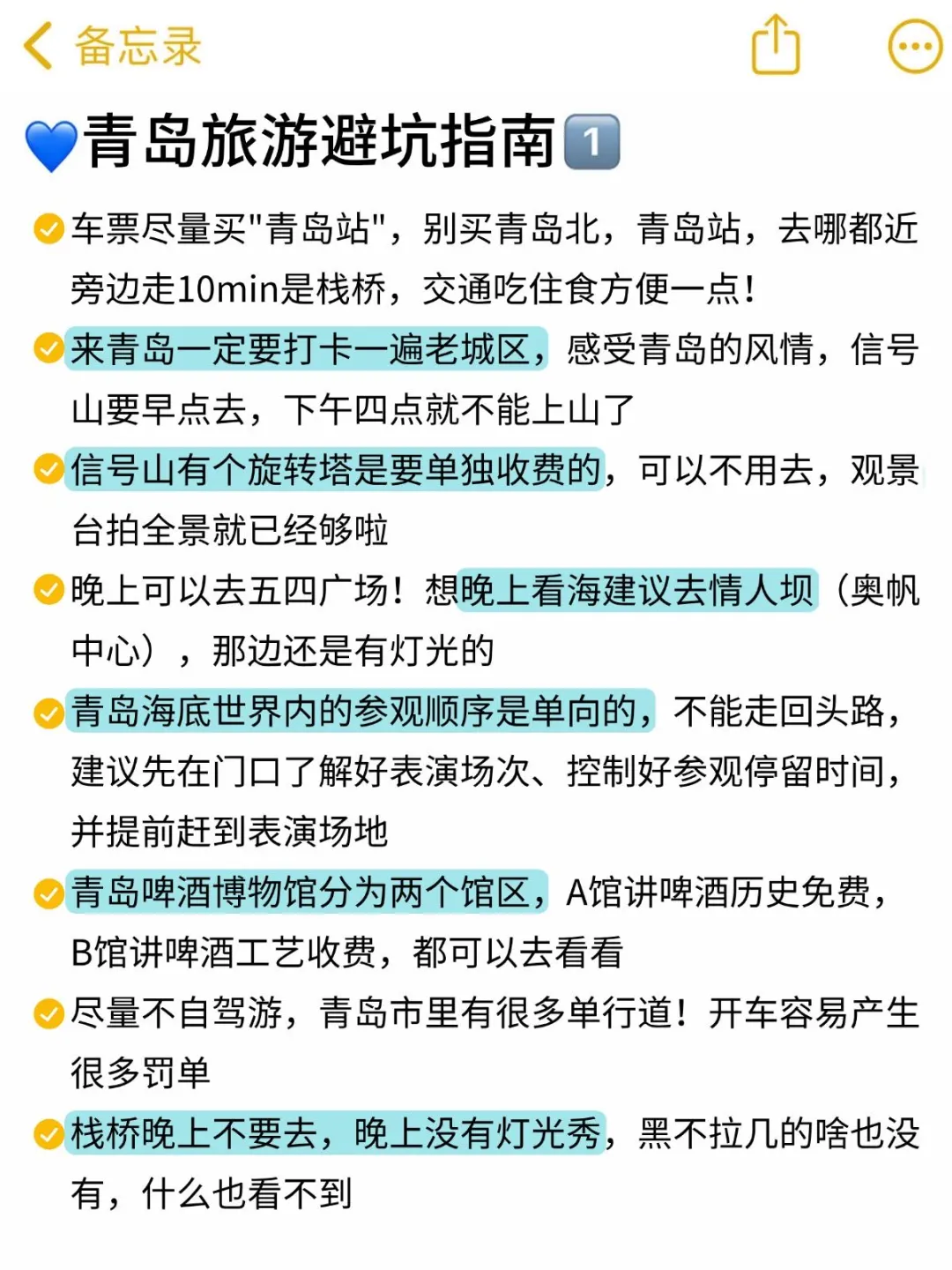 备忘录

💙青岛旅游避坑指南1️⃣

车票尽量买"青岛站"，别买青岛北，青岛站，去哪都近旁边走10min是栈桥，交通吃住食方便一点！

来青岛一定要打卡一遍老城区，感受青岛的风情，信号山要早点去，下午四点就不能上山了

信号山有个旋转塔是要单独收费的，可以不用去，观景台拍全景就已经够啦

晚上可以去五四广场！想晚上看海建议去情人坝（奥帆中心），那边还是有灯光的

青岛海底世界内的参观顺序是单向的，不能走回头路，建议先在门口了解好表演场次、控制好参观停留时间，并提前赶到表演场地

青岛啤酒博物馆分为两个馆区，A馆讲啤酒历史免费，B馆讲啤酒工艺收费，都可以去看看

尽量不自驾游，青岛市里有很多单行道！开车容易产生很多罚单

栈桥晚上不要去，晚上没有灯光秀，黑不拉几的啥也没有，什么也看不到